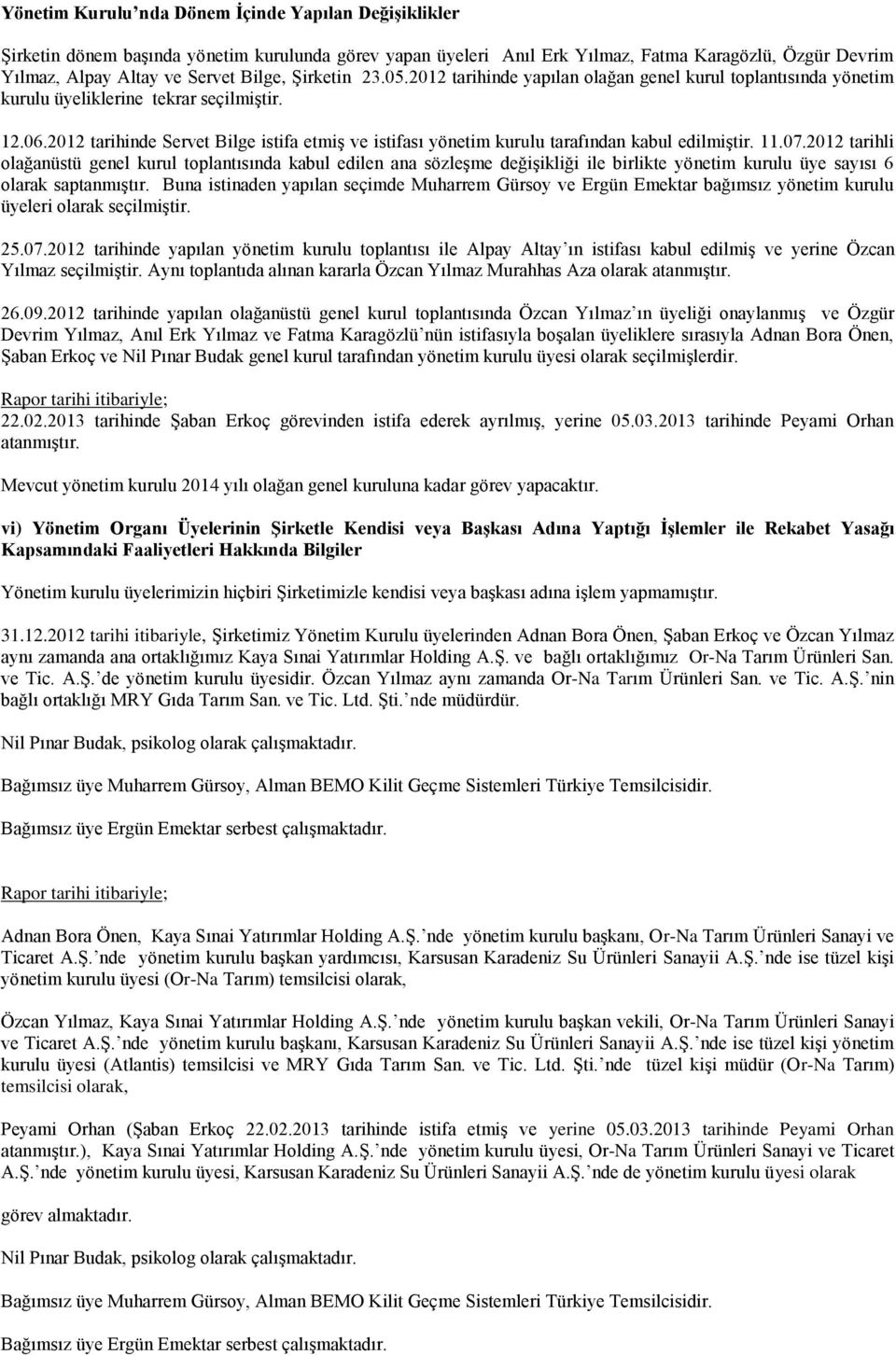 Yönetim Kurulu'nda Dönem İçinde Yapılan Değişiklikler

Şirketin dönem başında yönetim kurulunda görev yapan üyeleri Anıl Erk Yılmaz, Fatma Karagözlü, Özgür Devrim Yılmaz, Alpay Altay ve Servet Bilge, Şirketin 23.05.2012 tarihinde yapılan olağan genel kurul toplantısında yönetim kurulu üyeliklerine tekrar seçilmiştir.

12.06.2012 tarihinde Servet Bilge istifa etmiş ve istifası yönetim kurulu tarafından kabul edilmiştir. 11.07.2012 tarihli olağanüstü genel kurul toplantısında kabul edilen ana sözleşme değişikliği ile birlikte yönetim kurulu üye sayısı 6 olarak saptanmıştır. Buna istinaden yapılan seçimde Muharrem Gürsoy ve Ergün Emektar bağımsız yönetim kurulu üyeleri olarak seçilmiştir.

25.07.2012 tarihinde yapılan yönetim kurulu toplantısı ile Alpay Altay'ın istifası kabul edilmiş ve yerine Özcan Yılmaz seçilmiştir. Aynı toplantıda alınan kararla Özcan Yılmaz Murahhas Aza olarak atanmıştır.

26.09.2012 tarihinde yapılan olağanüstü genel kurul toplantısında Özcan Yılmaz'ın üyeliği onaylanmış ve Özgür Devrim Yılmaz, Anıl Erk Yılmaz ve Fatma Karagözlü'nün istifasıyla boşalan üyeliklere sırasıyla Adnan Bora Önen, Şaban Erkoç ve Nil Pınar Budak genel kurul tarafından yönetim kurulu üyesi olarak seçilmişlerdir.

Rapor tarihi itibariyle;
22.02.2013 tarihinde Şaban Erkoç görevinden istifa ederek ayrılmış, yerine 05.03.2013 tarihinde Peyami Orhan atanmıştır.

Mevcut yönetim kurulu 2014 yılı olağan genel kuruluna kadar görev yapacaktır.

vi) Yönetim Organı Üyelerinin Şirketle Kendisi veya Başkası Adına Yaptığı İşlemler ile Rekabet Yasağı Kapsamındaki Faaliyetleri Hakkında Bilgiler

Yönetim kurulu üyelerimizin hiçbiri Şirketimizle kendisi veya başkası adına işlem yapmamıştır.

31.12.2012 tarihi itibariyle, Şirketimiz Yönetim Kurulu üyelerinden Adnan Bora Önen, Şaban Erkoç ve Özcan Yılmaz aynı zamanda ana ortaklığımız Kaya Sınai Yatırımlar Holding A.Ş. ve bağlı ortaklığımız Or-Na Tarım Ürünleri San. ve Tic. A.Ş.'de yönetim kurulu üyesidir. Özcan Yılmaz aynı zamanda Or-Na Tarım Ürünleri San. ve Tic. A.Ş.'nin bağlı ortaklığı MRY Gıda Tarım San. ve Tic. Ltd. Şti.'nde müdürdür.

Nil Pınar Budak, psikolog olarak çalışmaktadır.

Bağımsız üye Muharrem Gürsoy, Alman BEMO Kilit Geçme Sistemleri Türkiye Temsilcisidir.

Bağımsız üye Ergün Emektar serbest çalışmaktadır.

Rapor tarihi itibariyle;

Adnan Bora Önen, Kaya Sınai Yatırımlar Holding A.Ş.'nde yönetim kurulu başkanı, Or-Na Tarım Ürünleri Sanayi ve Ticaret A.Ş.'nde yönetim kurulu başkan yardımcısı, Karsusan Karadeniz Su Ürünleri Sanayii A.Ş.'nde ise tüzel kişi yönetim kurulu üyesi (Or-Na Tarım) temsilcisi olarak,

Özcan Yılmaz, Kaya Sınai Yatırımlar Holding A.Ş.'nde yönetim kurulu başkan vekili, Or-Na Tarım Ürünleri Sanayi ve Ticaret A.Ş.'nde yönetim kurulu başkanı, Karsusan Karadeniz Su Ürünleri Sanayii A.Ş.'nde ise tüzel kişi yönetim kurulu üyesi (Atlantis) temsilcisi ve MRY Gıda Tarım San. ve Tic. Ltd. Şti.'nde tüzel kişi müdür (Or-Na Tarım) temsilcisi olarak,

Peyami Orhan (Şaban Erkoç 22.02.2013 tarihinde istifa etmiş ve yerine 05.03.2013 tarihinde Peyami Orhan atanmıştır.), Kaya Sınai Yatırımlar Holding A.Ş.'nde yönetim kurulu üyesi, Or-Na Tarım Ürünleri Sanayi ve Ticaret A.Ş.'nde yönetim kurulu üyesi, Karsusan Karadeniz Su Ürünleri Sanayii A.Ş.'nde de yönetim kurulu üyesi olarak

görev almaktadır.

Nil Pınar Budak, psikolog olarak çalışmaktadır.

Bağımsız üye Muharrem Gürsoy, Alman BEMO Kilit Geçme Sistemleri Türkiye Temsilcisidir.

Bağımsız üye Ergün Emektar serbest çalışmaktadır.